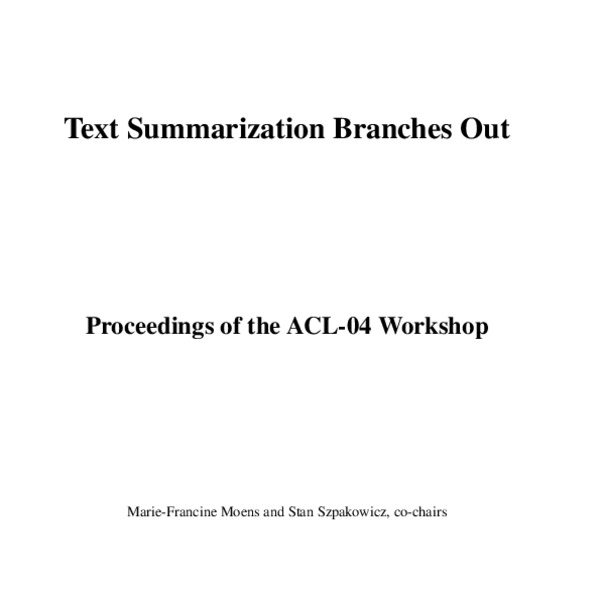 Text Summarization Branches Out

Proceedings of the ACL-04 Workshop

Marie-Francine Moens and Stan Szpakowicz, co-chairs